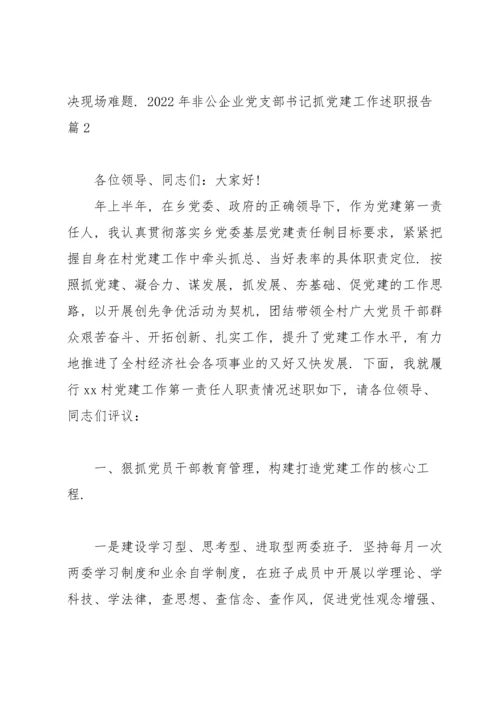 决现场难题. 2022年非公企业党支部书记抓党建工作述职报告篇2

各位领导、同志们：大家好!

年上半年，在乡党委、政府的正确领导下，作为党建第一责任人，我认真贯彻落实乡党委基层党建责任制目标要求，紧紧把握自身在村党建工作中牵头抓总、当好表率的具体职责定位. 按照抓党建、凝合力、谋发展，抓发展、夯基础、促党建的工作思路，以开展创先争优活动为契机，团结带领全村广大党员干部群众艰苦奋斗、开拓创新、扎实工作，提升了党建工作水平，有力地推进了全村经济社会各项事业的又好又快发展. 下面，我就履行xx村党建工作第一责任人职责情况述职如下，请各位领导、同志们评议：

一、狠抓党员干部教育管理，构建打造党建工作的核心工程.

一是建设学习型、思考型、进取型两委班子. 坚持每月一次两委学习制度和业余自学制度，在班子成员中开展以学理论、学科技、学法律，查思想、查信念、查作风，促进党性观念增强、